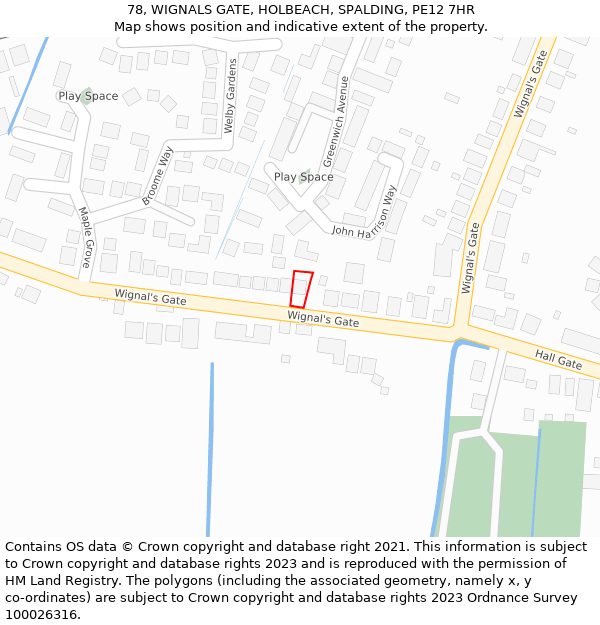 78, WIGNALS GATE, HOLBEACH, SPALDING, PE12 7HR
Map shows position and indicative extent of the property.

Play Space
Welby Gardens
Greenwich Avenue
Wignal's Gate
Broome Way
Play Space
John Harrison Way
Maple Grove
Wignal's Gate
Wignal's Gate
Wignal's Gate
Hall Gate

Contains OS data © Crown copyright and database right 2021. This information is subject to Crown copyright and database rights 2023 and is reproduced with the permission of HM Land Registry. The polygons (including the associated geometry, namely x, y co-ordinates) are subject to Crown copyright and database rights 2023 Ordnance Survey 100026316.